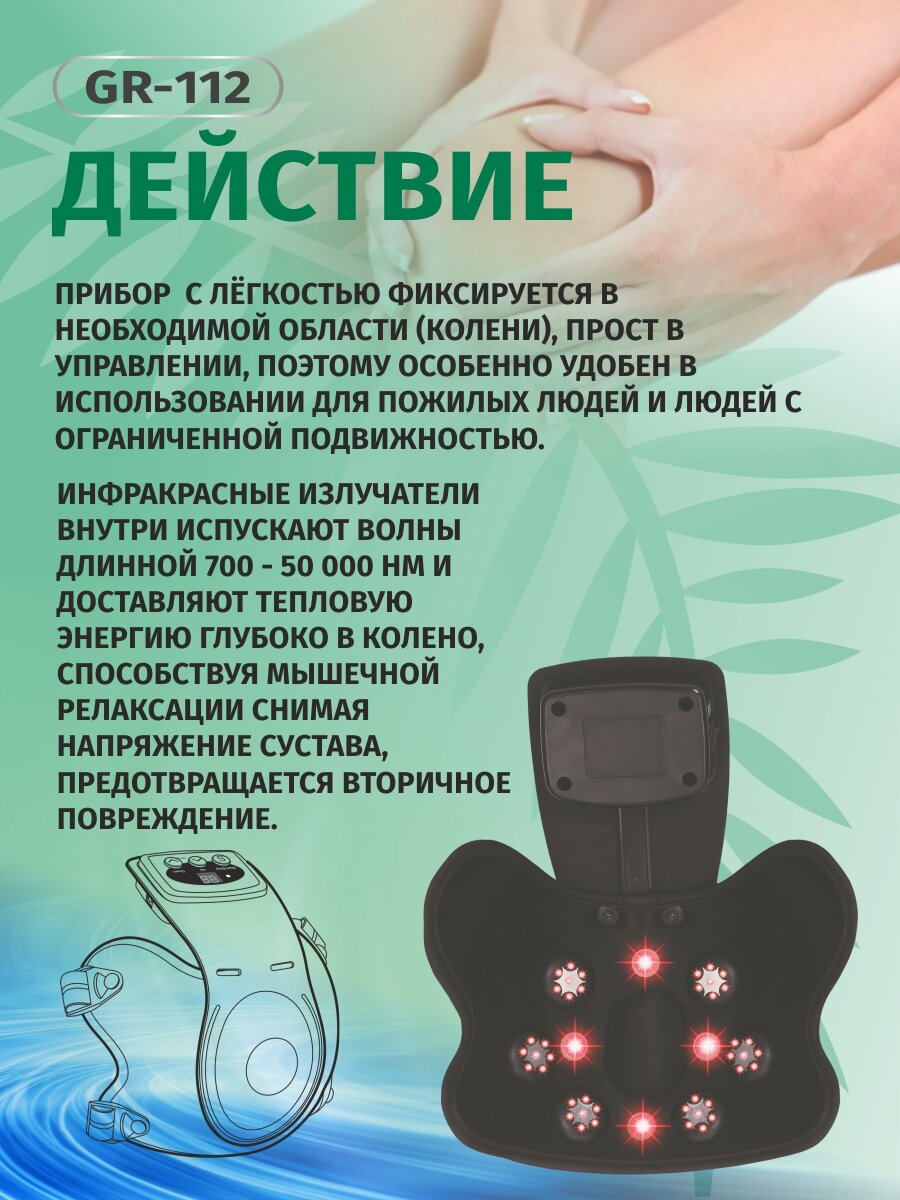 GR-112

ДЕЙСТВИЕ

ПРИБОР  С ЛЁГКОСТЬЮ ФИКСИРУЕТСЯ В НЕОБХОДИМОЙ ОБЛАСТИ (КОЛЕНИ), ПРОСТ В УПРАВЛЕНИИ, ПОЭТОМУ ОСОБЕННО УДОБЕН В ИСПОЛЬЗОВАНИИ ДЛЯ ПОЖИЛЫХ ЛЮДЕЙ И ЛЮДЕЙ С ОГРАНИЧЕННОЙ ПОДВИЖНОСТЬЮ.

ИНФРАКРАСНЫЕ ИЗЛУЧАТЕЛИ ВНУТРИ ИСПУСКАЮТ ВОЛНЫ ДЛИННОЙ 700 - 50 000 НМ И ДОСТАВЛЯЮТ ТЕПЛОВУЮ ЭНЕРГИЮ ГЛУБОКО В КОЛЕНО, СПОСОБСТВУЯ МЫШЕЧНОЙ РЕЛАКСАЦИИ СНИМАЯ НАПРЯЖЕНИЕ СУСТАВА, ПРЕДОТВРАЩАЕТСЯ ВТОРИЧНОЕ ПОВРЕЖДЕНИЕ.